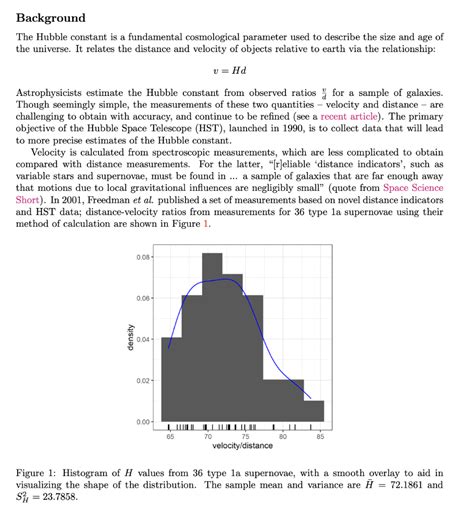 Background

The Hubble constant is a fundamental cosmological parameter used to describe the size and age of the universe. It relates the distance and velocity of objects relative to earth via the relationship:

$v = Hd$

Astrophysicists estimate the Hubble constant from observed ratios $\frac{v}{d}$ for a sample of galaxies. Though seemingly simple, the measurements of these two quantities – velocity and distance – are challenging to obtain with accuracy, and continue to be refined (see a recent article). The primary objective of the Hubble Space Telescope (HST), launched in 1990, is to collect data that will lead to more precise estimates of the Hubble constant.

Velocity is calculated from spectroscopic measurements, which are less complicated to obtain compared with distance measurements. For the latter, "[r]eliable 'distance indicators', such as variable stars and supernovae, must be found in ... a sample of galaxies that are far enough away that motions due to local gravitational influences are negligibly small" (quote from Space Science Short). In 2001, Freedman et al. published a set of measurements based on novel distance indicators and HST data; distance-velocity ratios from measurements for 36 type 1a supernovae using their method of calculation are shown in Figure 1.

0.08
0.06
0.04
0.02
0.00
density
65
70
75
80
85
velocity/distance

Figure 1: Histogram of $H$ values from 36 type 1a supernovae, with a smooth overlay to aid in visualizing the shape of the distribution. The sample mean and variance are $\bar{H} = 72.1861$ and $S_H^2 = 23.7858$.